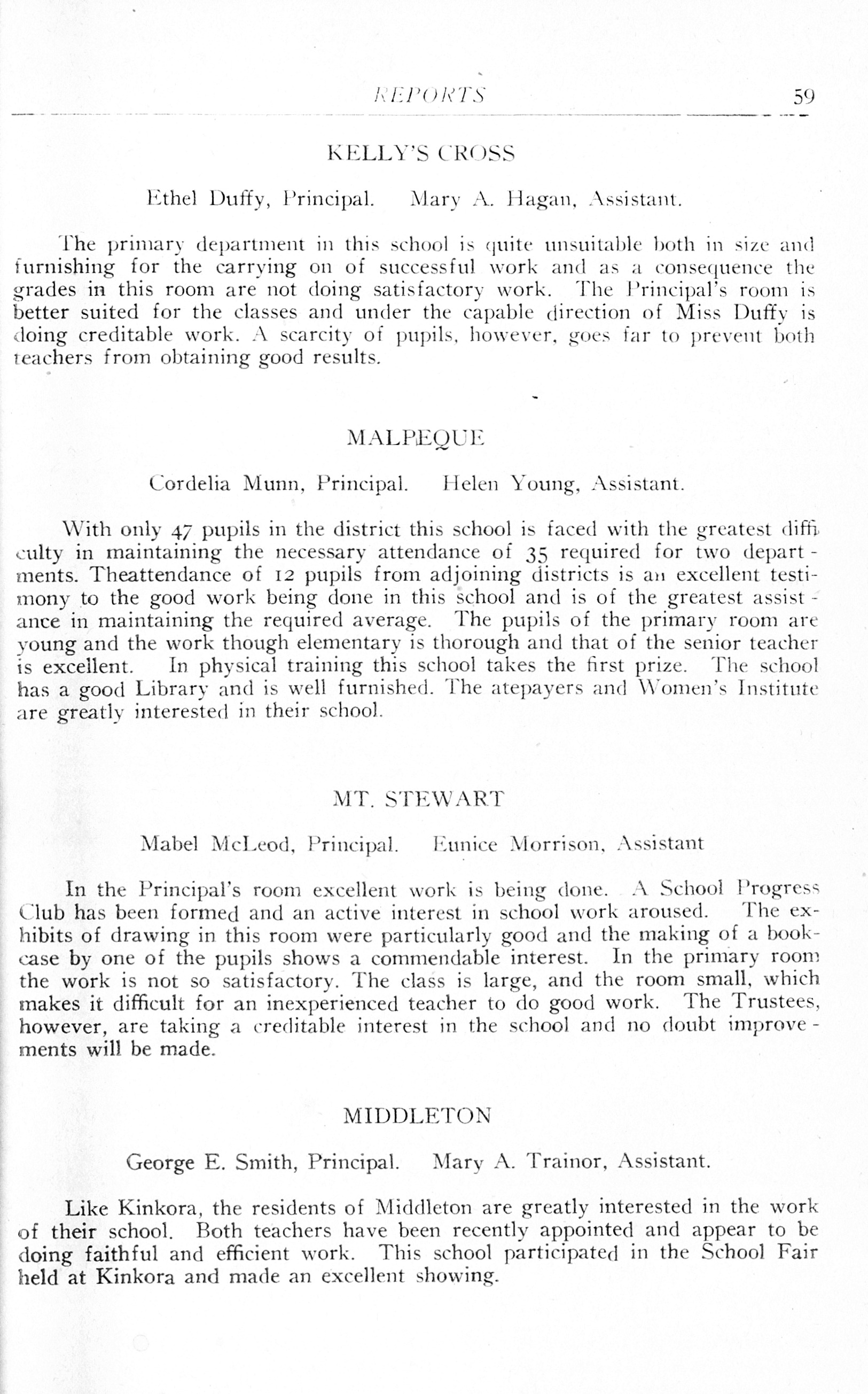 REPORTS 59

KELLY'S CROSS

Ethel Duffy, Principal. Mary A. Hagan, Assistant.

The primary department in this school is quite unsuitable both in size and furnishing for the carrying on of successful work and as a consequence the grades in this room are not doing satisfactory work. The Principal's room is better suited for the classes and under the capable direction of Miss Duffy is doing creditable work. A scarcity of pupils, however, goes far to prevent both teachers from obtaining good results.

MALPEQUE

Cordelia Munn, Principal. Helen Young, Assistant.

With only 47 pupils in the district this school is faced with the greatest difficulty in maintaining the necessary attendance of 35 required for two departments. Theattendance of 12 pupils from adjoining districts is an excellent testimony to the good work being done in this school and is of the greatest assistance in maintaining the required average. The pupils of the primary room are young and the work though elementary is thorough and that of the senior teacher is excellent. In physical training this school takes the first prize. The school has a good Library and is well furnished. The atepayers and Women's Institute are greatly interested in their school.

MT. STEWART

Mabel McLeod, Principal. Eunice Morrison, Assistant

In the Principal's room excellent work is being done. A School Progress Club has been formed and an active interest in school work aroused. The exhibits of drawing in this room were particularly good and the making of a bookcase by one of the pupils shows a commendable interest. In the primary room the work is not so satisfactory. The class is large, and the room small, which makes it difficult for an inexperienced teacher to do good work. The Trustees, however, are taking a creditable interest in the school and no doubt improvements will be made.

MIDDLETON

George E. Smith, Principal. Mary A. Trainor, Assistant.

Like Kinkora, the residents of Middleton are greatly interested in the work of their school. Both teachers have been recently appointed and appear to be doing faithful and efficient work. This school participated in the School Fair held at Kinkora and made an excellent showing.